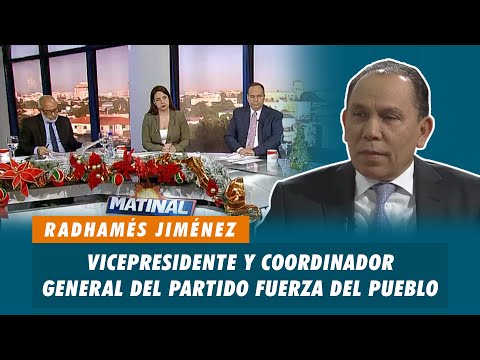 MATINAL

RADHAMÉS JIMÉNEZ

VICEPRESIDENTE Y COORDINADOR GENERAL DEL PARTIDO FUERZA DEL PUEBLO